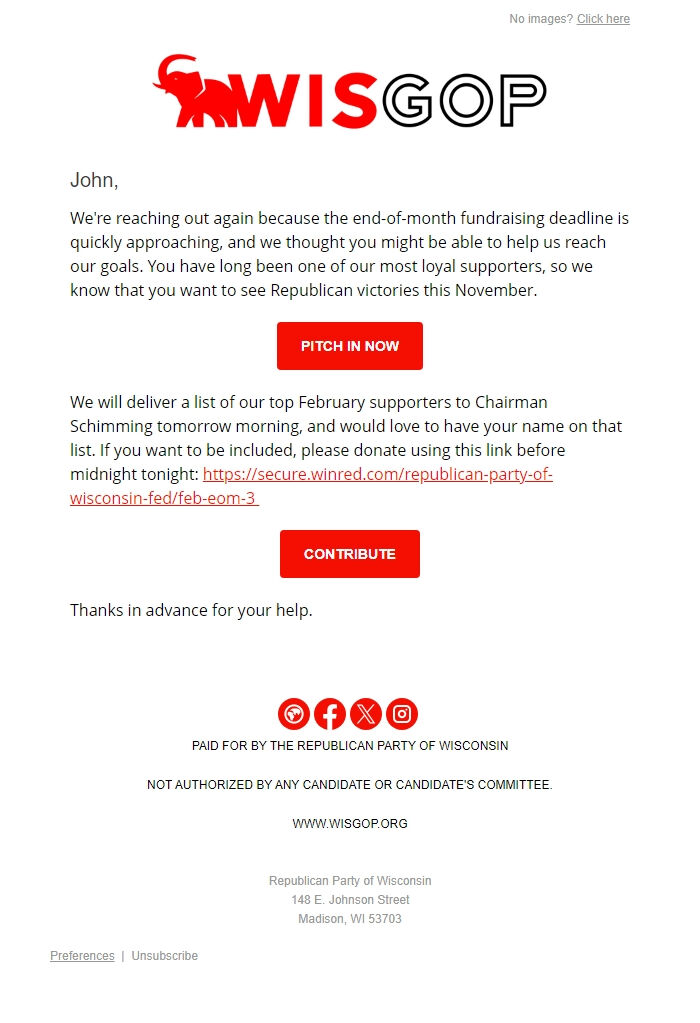 No images? Click here

WISGOP

John,

We're reaching out again because the end-of-month fundraising deadline is quickly approaching, and we thought you might be able to help us reach our goals. You have long been one of our most loyal supporters, so we know that you want to see Republican victories this November.

PITCH IN NOW

We will deliver a list of our top February supporters to Chairman Schimming tomorrow morning, and would love to have your name on that list. If you want to be included, please donate using this link before midnight tonight: https://secure.winred.com/republican-party-of-wisconsin-fed/feb-eom-3

CONTRIBUTE

Thanks in advance for your help.

PAID FOR BY THE REPUBLICAN PARTY OF WISCONSIN

NOT AUTHORIZED BY ANY CANDIDATE OR CANDIDATE'S COMMITTEE.

WWW.WISGOP.ORG

Republican Party of Wisconsin
148 E. Johnson Street
Madison, WI 53703

Preferences | Unsubscribe